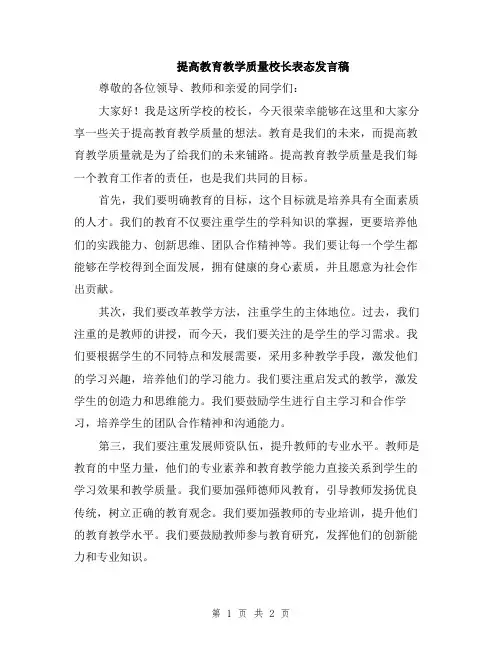 提高教育教学质量校长表态发言稿

尊敬的各位领导、教师和亲爱的同学们：

大家好！我是这所学校的校长，今天很荣幸能够在这里和大家分享一些关于提高教育教学质量的想法。教育是我们的未来，而提高教育教学质量就是为了给我们的未来铺路。提高教育教学质量是我们每一个教育工作者的责任，也是我们共同的目标。

首先，我们要明确教育的目标，这个目标就是培养具有全面素质的人才。我们的教育不仅要注重学生的学科知识的掌握，更要培养他们的实践能力、创新思维、团队合作精神等。我们要让每一个学生都能够在学校得到全面发展，拥有健康的身心素质，并且愿意为社会作出贡献。

其次，我们要改革教学方法，注重学生的主体地位。过去，我们注重的是教师的讲授，而今天，我们要关注的是学生的学习需求。我们要根据学生的不同特点和发展需要，采用多种教学手段，激发他们的学习兴趣，培养他们的学习能力。我们要注重启发式的教学，激发学生的创造力和思维能力。我们要鼓励学生进行自主学习和合作学习，培养学生的团队合作精神和沟通能力。

第三，我们要注重发展师资队伍，提升教师的专业水平。教师是教育的中坚力量，他们的专业素养和教育教学能力直接关系到学生的学习效果和教学质量。我们要加强师德师风教育，引导教师发扬优良传统，树立正确的教育观念。我们要加强教师的专业培训，提升他们的教育教学水平。我们要鼓励教师参与教育研究，发挥他们的创新能力和专业知识。

第 1 页 共 2 页